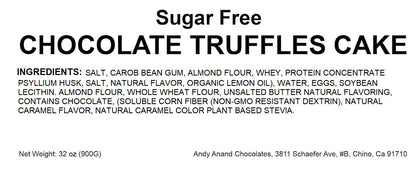 Sugar Free
CHOCOLATE TRUFFLES CAKE

INGREDIENTS: SALT, CAROB BEAN GUM, ALMOND FLOUR, WHEY, PROTEIN CONCENTRATE PSYLLIUM HUSK, SALT, NATURAL FLAVOR, ORGANIC LEMON OIL), WATER, EGGS, SOYBEAN LECITHIN. ALMOND FLOUR, WHOLE WHEAT FLOUR, UNSALTED BUTTER NATURAL FLAVORING, CONTAINS CHOCOLATE, (SOLUBLE CORN FIBER (NON-GMO RESISTANT DEXTRIN), NATURAL CARAMEL FLAVOR, NATURAL CARAMEL COLOR PLANT BASED STEVIA.

Net Weight: 32 oz (900G)

Andy Anand Chocolates, 3811 Schaefer Ave, #B, Chino, Ca 91710